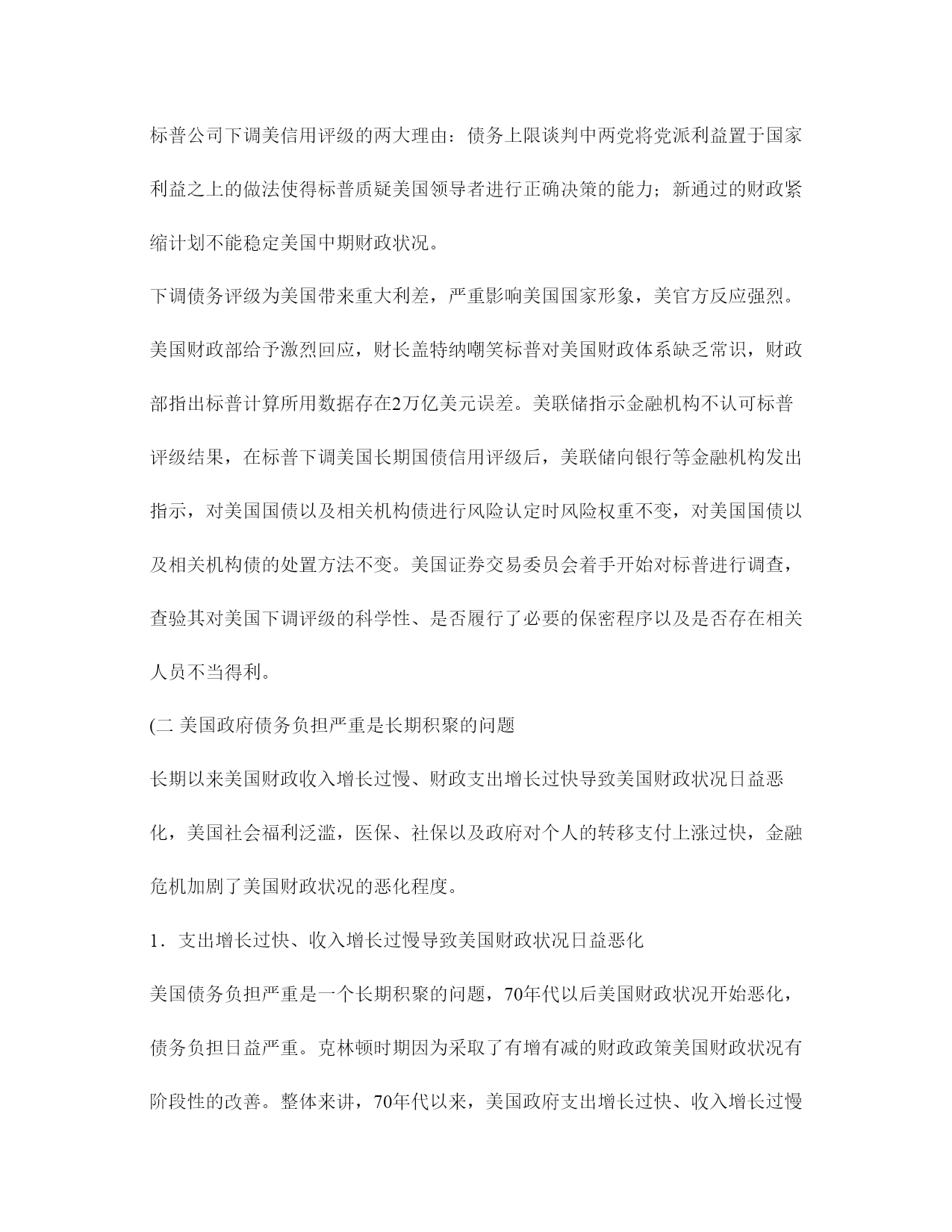 标普公司下调美信用评级的两大理由：债务上限谈判中两党将党派利益置于国家利益之上的做法使得标普质疑美国领导者进行正确决策的能力；新通过的财政紧缩计划不能稳定美国中期财政状况。

下调债务评级为美国带来重大利差，严重影响美国国家形象，美官方反应强烈。美国财政部给予激烈回应，财长盖特纳嘲笑标普对美国财政体系缺乏常识，财政部指出标普计算所用数据存在2万亿美元误差。美联储指示金融机构不认可标普评级结果，在标普下调美国长期国债信用评级后，美联储向银行等金融机构发出指示，对美国国债以及相关机构债进行风险认定时风险权重不变，对美国国债以及相关机构债的处置方法不变。美国证券交易委员会着手开始对标普进行调查，查验其对美国下调评级的科学性、是否履行了必要的保密程序以及是否存在相关人员不当得利。

(二 美国政府债务负担严重是长期积聚的问题

长期以来美国财政收入增长过慢、财政支出增长过快导致美国财政状况日益恶化，美国社会福利泛滥，医保、社保以及政府对个人的转移支付上涨过快，金融危机加剧了美国财政状况的恶化程度。

1．支出增长过快、收入增长过慢导致美国财政状况日益恶化

美国债务负担严重是一个长期积聚的问题，70年代以后美国财政状况开始恶化，债务负担日益严重。克林顿时期因为采取了有增有减的财政政策美国财政状况有阶段性的改善。整体来讲，70年代以来，美国政府支出增长过快、收入增长过慢